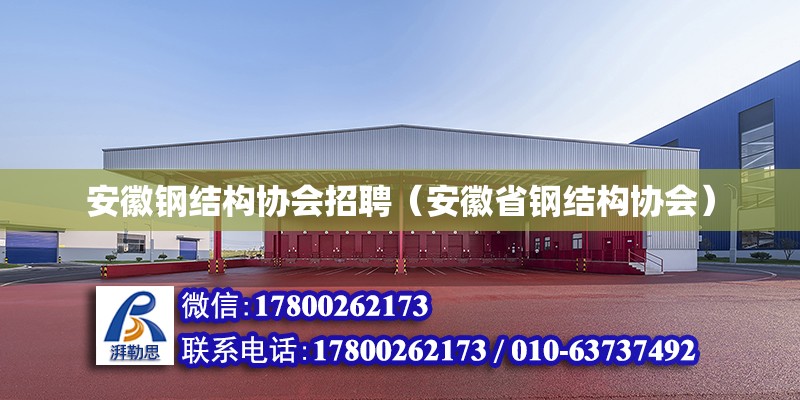 安徽钢结构协会招聘（安徽省钢结构协会）

湃勒思

微信:17800262173

联系电话:17800262173 / 010-63737492